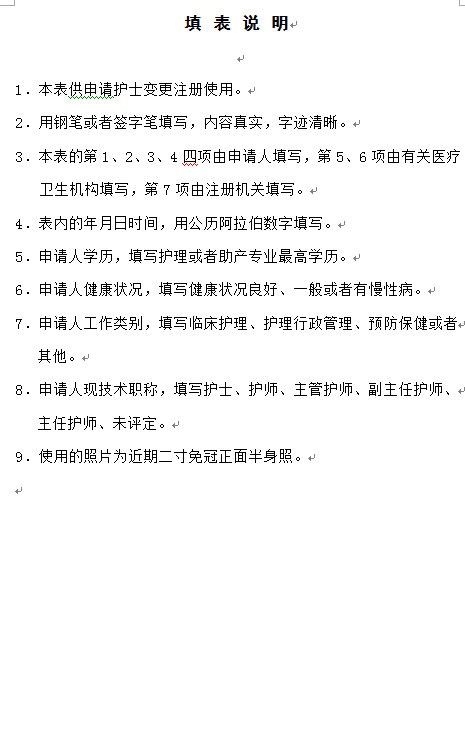 填 表 说 明

1．本表供申请护士变更注册使用。

2．用钢笔或者签字笔填写，内容真实，字迹清晰。

3．本表的第 1、2、3、4 四项由申请人填写，第 5、6 项由有关医疗卫生机构填写，第 7 项由注册机关填写。

4．表内的年月日时间，用公历阿拉伯数字填写。

5．申请人学历，填写护理或者助产专业最高学历。

6．申请人健康状况，填写健康状况良好、一般或者有慢性病。

7．申请人工作类别，填写临床护理、护理行政管理、预防保健或者其他。

8．申请人现技术职称，填写护士、护师、主管护师、副主任护师、主任护师、未评定。

9．使用的照片为近期二寸免冠正面半身照。